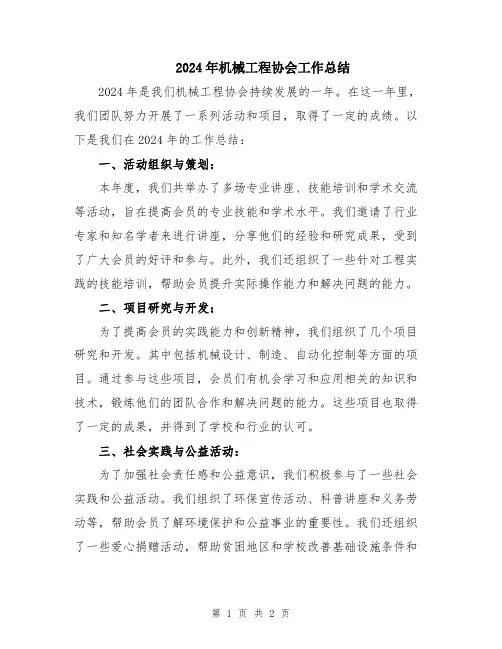 2024年机械工程协会工作总结

2024年是我们机械工程协会持续发展的一年。在这一年里，我们团队努力开展了一系列活动和项目，取得了一定的成绩。以下是我们在2024年的工作总结：

一、活动组织与策划：

本年度，我们共举办了多场专业讲座、技能培训和学术交流等活动，旨在提高会员的专业技能和学术水平。我们邀请了行业专家和知名学者来进行讲座，分享他们的经验和研究成果，受到了广大会员的好评和参与。此外，我们还组织了一些针对工程实践的技能培训，帮助会员提升实际操作能力和解决问题的能力。

二、项目研究与开发：

为了提高会员的实践能力和创新精神，我们组织了几个项目研究和开发。其中包括机械设计、制造、自动化控制等方面的项目。通过参与这些项目，会员们有机会学习和应用相关的知识和技术，锻炼他们的团队合作和解决问题的能力。这些项目也取得了一定的成果，并得到了学校和行业的认可。

三、社会实践与公益活动：

为了加强社会责任感和公益意识，我们积极参与了一些社会实践和公益活动。我们组织了环保宣传活动、科普讲座和义务劳动等，帮助会员了解环境保护和公益事业的重要性。我们还组织了一些爱心捐赠活动，帮助贫困地区和学校改善基础设施条件和

第 1 页 共 2 页